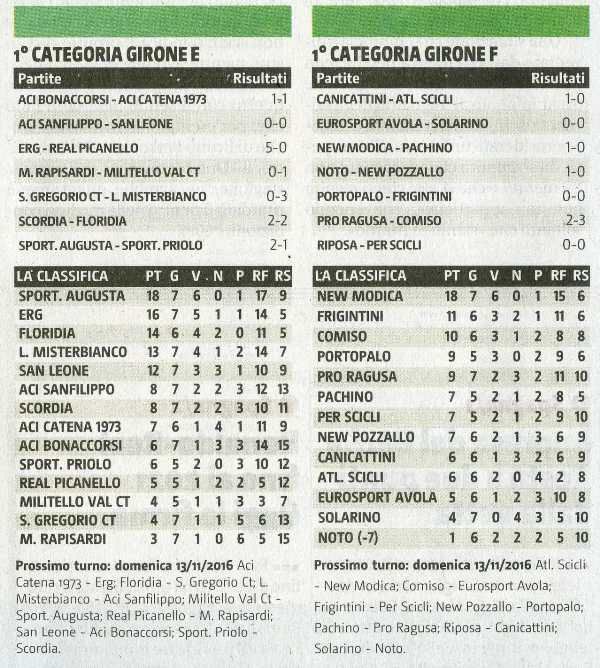 1° CATEGORIA GIRONE E

| Partite | Risultati |
|---|---|
| ACI BONACCORSI - ACI CATENA 1973 | 1-1 |
| ACI SANFILIPPO - SAN LEONE | 0-0 |
| ERG - REAL PICANELLO | 5-0 |
| M. RAPISARDI - MILITELLO VAL CT | 0-1 |
| S. GREGORIO CT - L. MISTERBIANCO | 0-3 |
| SCORDIA - FLORIDIA | 2-2 |
| SPORT. AUGUSTA - SPORT. PRIOLO | 2-1 |

| LA CLASSIFICA | PT | G | V | N | P | RF | RS |
|---|---|---|---|---|---|---|---|
| SPORT. AUGUSTA | 18 | 7 | 6 | 0 | 1 | 17 | 9 |
| ERG | 16 | 7 | 5 | 1 | 1 | 14 | 5 |
| FLORIDIA | 14 | 6 | 4 | 2 | 0 | 11 | 5 |
| L. MISTERBIANCO | 13 | 7 | 4 | 1 | 2 | 14 | 7 |
| SAN LEONE | 12 | 7 | 3 | 3 | 1 | 10 | 9 |
| ACI SANFILIPPO | 8 | 7 | 2 | 2 | 3 | 12 | 13 |
| SCORDIA | 8 | 7 | 2 | 2 | 3 | 10 | 11 |
| ACI CATENA 1973 | 7 | 6 | 1 | 4 | 1 | 11 | 9 |
| ACI BONACCORSI | 6 | 7 | 1 | 3 | 3 | 14 | 15 |
| SPORT. PRIOLO | 6 | 5 | 2 | 0 | 3 | 10 | 12 |
| REAL PICANELLO | 5 | 5 | 1 | 2 | 2 | 5 | 12 |
| MILITELLO VAL CT | 4 | 5 | 1 | 1 | 3 | 3 | 7 |
| S. GREGORIO CT | 4 | 7 | 1 | 1 | 5 | 6 | 13 |
| M. RAPISARDI | 3 | 7 | 1 | 0 | 6 | 5 | 15 |

Prossimo turno: domenica 13/11/2016 Aci Catena 1973 - Erg; Floridia - S. Gregorio Ct; L. Misterbianco - Aci Sanfilippo; Militello Val Ct - Sport. Augusta; Real Picanello - M. Rapisardi; San Leone - Aci Bonaccorsi; Sport. Priolo - Scordia.

1° CATEGORIA GIRONE F

| Partite | Risultati |
|---|---|
| CANICATTINI - ATL. SCICLI | 1-0 |
| EUROSPORT AVOLA - SOLARINO | 0-0 |
| NEW MODICA - PACHINO | 1-0 |
| NOTO - NEW POZZALLO | 1-0 |
| PORTOPALO - FRIGINTINI | 0-0 |
| PRO RAGUSA - COMISO | 2-3 |
| RIPOSA - PER SCICLI | 0-0 |

| LA CLASSIFICA | PT | G | V | N | P | RF | RS |
|---|---|---|---|---|---|---|---|
| NEW MODICA | 18 | 7 | 6 | 0 | 1 | 15 | 6 |
| FRIGINTINI | 11 | 6 | 3 | 2 | 1 | 11 | 6 |
| COMISO | 10 | 6 | 3 | 1 | 2 | 8 | 8 |
| PORTOPALO | 9 | 5 | 3 | 0 | 2 | 9 | 6 |
| PRO RAGUSA | 9 | 7 | 2 | 3 | 2 | 11 | 10 |
| PACHINO | 7 | 5 | 2 | 1 | 2 | 8 | 5 |
| PER SCICLI | 7 | 5 | 2 | 1 | 2 | 9 | 10 |
| NEW POZZALLO | 7 | 6 | 2 | 1 | 3 | 6 | 9 |
| CANICATTINI | 6 | 6 | 1 | 3 | 2 | 6 | 9 |
| ATL. SCICLI | 6 | 6 | 2 | 0 | 4 | 2 | 8 |
| EUROSPORT AVOLA | 5 | 6 | 1 | 2 | 3 | 10 | 8 |
| SOLARINO | 4 | 7 | 0 | 4 | 3 | 5 | 10 |
| NOTO (-7) | 1 | 6 | 2 | 2 | 2 | 5 | 10 |

Prossimo turno: domenica 13/11/2016 Atl. Scicli - New Modica; Comiso - Eurosport Avola; Frigintini - Per Scicli; New Pozzallo - Portopalo; Pachino - Pro Ragusa; Riposa - Canicattini; Solarino - Noto.